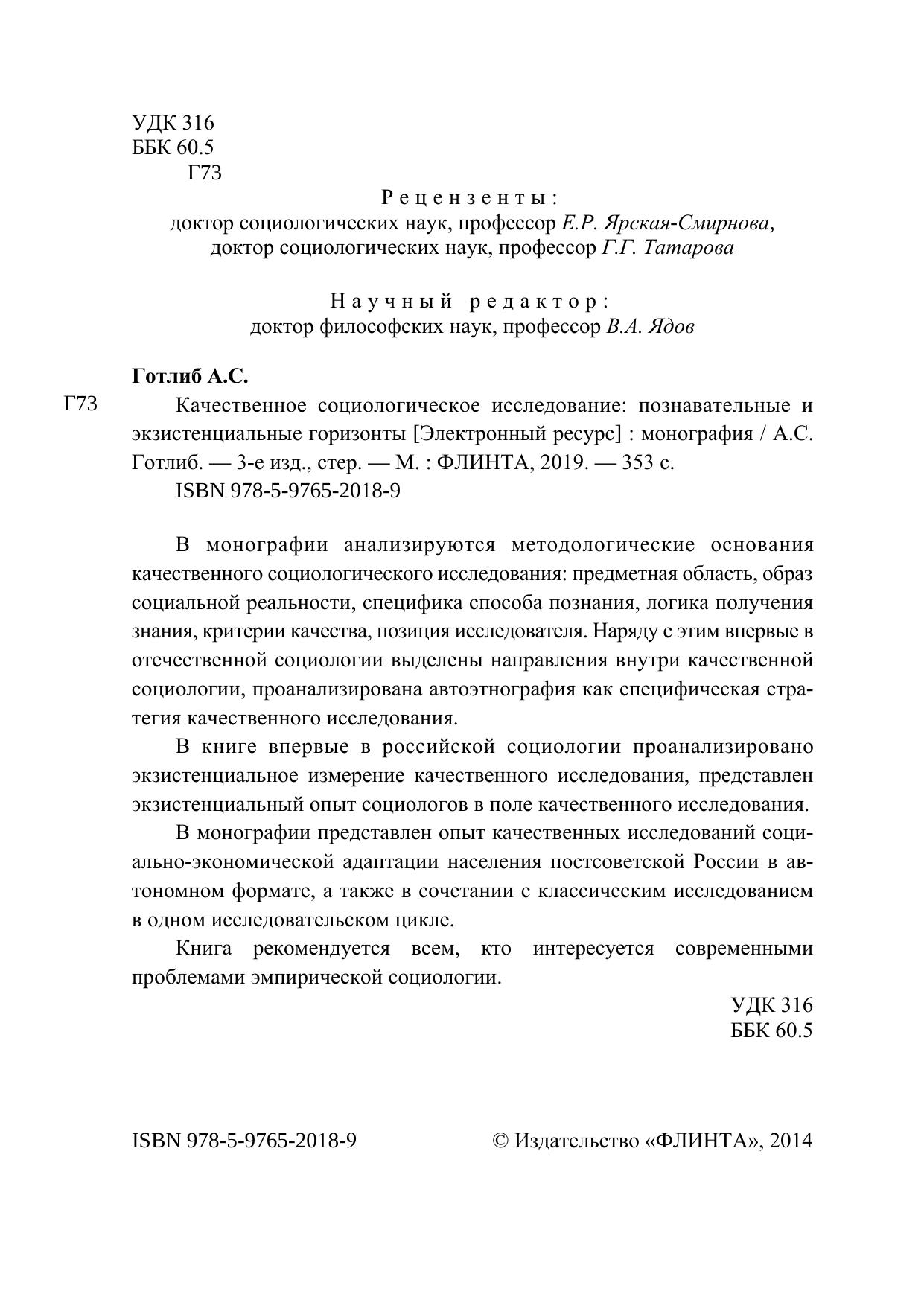 УДК 316
ББК 60.5
Г73

Рецензенты:
доктор социологических наук, профессор Е.Р. Ярская-Смирнова,
доктор социологических наук, профессор Г.Г. Татарова

Научный редактор:
доктор философских наук, профессор В.А. Ядов

Готлиб А.С.

Г73 Качественное социологическое исследование: познавательные и экзистенциальные горизонты [Электронный ресурс] : монография / А.С. Готлиб. — 3-е изд., стер. — М. : ФЛИНТА, 2019. — 353 с.
ISBN 978-5-9765-2018-9

В монографии анализируются методологические основания качественного социологического исследования: предметная область, образ социальной реальности, специфика способа познания, логика получения знания, критерии качества, позиция исследователя. Наряду с этим впервые в отечественной социологии выделены направления внутри качественной социологии, проанализирована автоэтнография как специфическая стратегия качественного исследования.

В книге впервые в российской социологии проанализировано экзистенциальное измерение качественного исследования, представлен экзистенциальный опыт социологов в поле качественного исследования.

В монографии представлен опыт качественных исследований социально-экономической адаптации населения постсоветской России в автономном формате, а также в сочетании с классическим исследованием в одном исследовательском цикле.

Книга рекомендуется всем, кто интересуется современными проблемами эмпирической социологии.

УДК 316
ББК 60.5

ISBN 978-5-9765-2018-9 © Издательство «ФЛИНТА», 2014